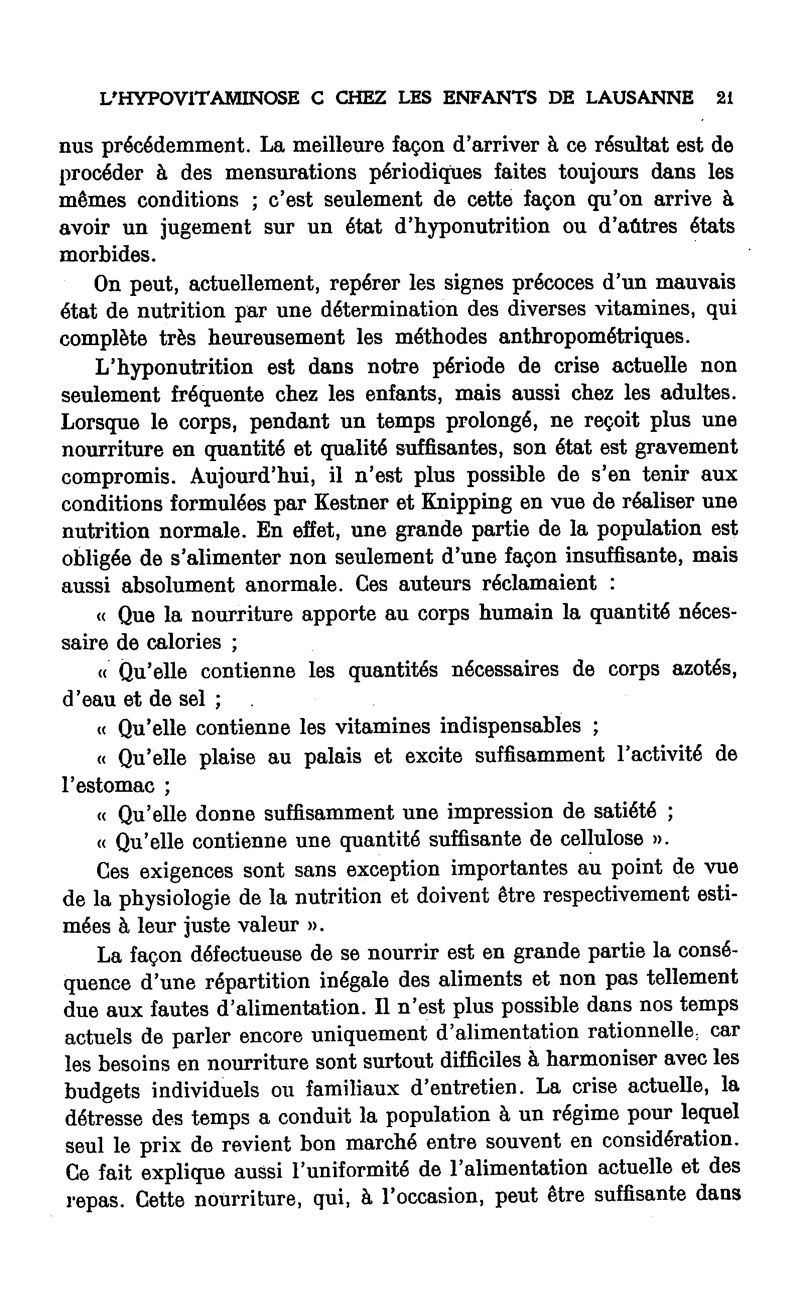 L'HYPOVITAMINOSE C CHEZ LES ENFANTS DE LAUSANNE 21

nus précédemment. La meilleure façon d'arriver à ce résultat est de procéder à des mensurations périodiques faites toujours dans les mêmes conditions ; c'est seulement de cette façon qu'on arrive à avoir un jugement sur un état d'hyponutrition ou d'aûtres états morbides.

On peut, actuellement, repérer les signes précoces d'un mauvais état de nutrition par une détermination des diverses vitamines, qui complète très heureusement les méthodes anthropométriques.

L'hyponutrition est dans notre période de crise actuelle non seulement fréquente chez les enfants, mais aussi chez les adultes. Lorsque le corps, pendant un temps prolongé, ne reçoit plus une nourriture en quantité et qualité suffisantes, son état est gravement compromis. Aujourd'hui, il n'est plus possible de s'en tenir aux conditions formulées par Kestner et Knipping en vue de réaliser une nutrition normale. En effet, une grande partie de la population est obligée de s'alimenter non seulement d'une façon insuffisante, mais aussi absolument anormale. Ces auteurs réclamaient :

« Que la nourriture apporte au corps humain la quantité nécessaire de calories ;

« Qu'elle contienne les quantités nécessaires de corps azotés, d'eau et de sel ;

« Qu'elle contienne les vitamines indispensables ;

« Qu'elle plaise au palais et excite suffisamment l'activité de l'estomac ;

« Qu'elle donne suffisamment une impression de satiété ;

« Qu'elle contienne une quantité suffisante de cellulose ».

Ces exigences sont sans exception importantes au point de vue de la physiologie de la nutrition et doivent être respectivement estimées à leur juste valeur ».

La façon défectueuse de se nourrir est en grande partie la conséquence d'une répartition inégale des aliments et non pas tellement due aux fautes d'alimentation. Il n'est plus possible dans nos temps actuels de parler encore uniquement d'alimentation rationnelle, car les besoins en nourriture sont surtout difficiles à harmoniser avec les budgets individuels ou familiaux d'entretien. La crise actuelle, la détresse des temps a conduit la population à un régime pour lequel seul le prix de revient bon marché entre souvent en considération. Ce fait explique aussi l'uniformité de l'alimentation actuelle et des repas. Cette nourriture, qui, à l'occasion, peut être suffisante dans